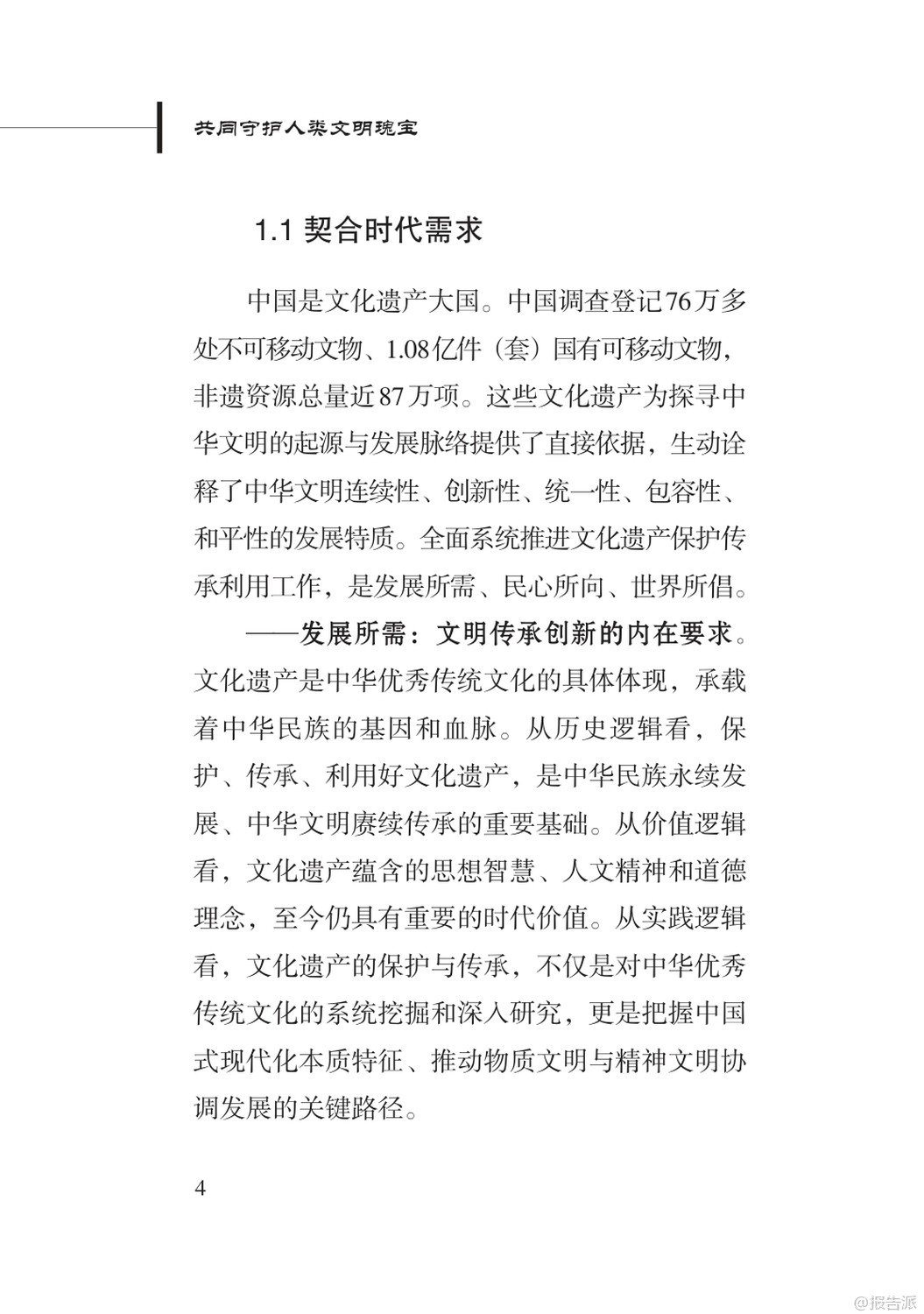 共同守护人类文明瑰宝

1.1 契合时代需求

中国是文化遗产大国。中国调查登记76万多处不可移动文物、1.08亿件（套）国有可移动文物，非遗资源总量近87万项。这些文化遗产为探寻中华文明的起源与发展脉络提供了直接依据，生动诠释了中华文明连续性、创新性、统一性、包容性、和平性的发展特质。全面系统推进文化遗产保护传承利用工作，是发展所需、民心所向、世界所倡。

——发展所需：文明传承创新的内在要求。文化遗产是中华优秀传统文化的具体体现，承载着中华民族的基因和血脉。从历史逻辑看，保护、传承、利用好文化遗产，是中华民族永续发展、中华文明赓续传承的重要基础。从价值逻辑看，文化遗产蕴含的思想智慧、人文精神和道德理念，至今仍具有重要的时代价值。从实践逻辑看，文化遗产的保护与传承，不仅是对中华优秀传统文化的系统挖掘和深入研究，更是把握中国式现代化本质特征、推动物质文明与精神文明协调发展的关键路径。

4

@报告派